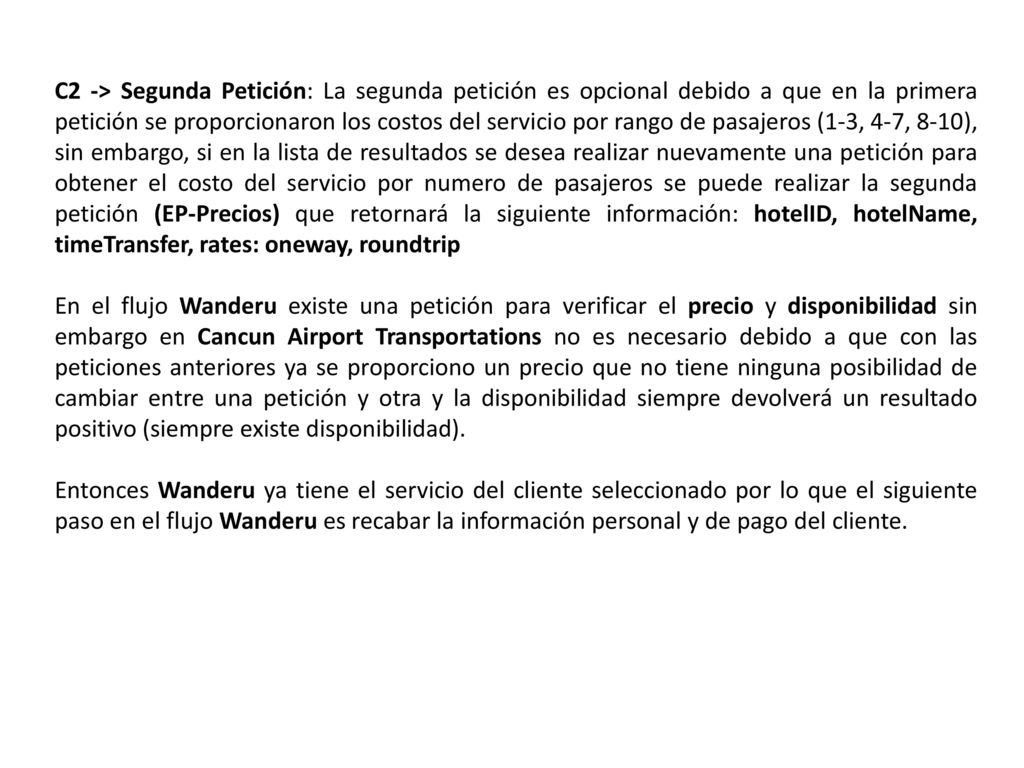 C2 -> Segunda Petición: La segunda petición es opcional debido a que en la primera petición se proporcionaron los costos del servicio por rango de pasajeros (1-3, 4-7, 8-10), sin embargo, si en la lista de resultados se desea realizar nuevamente una petición para obtener el costo del servicio por numero de pasajeros se puede realizar la segunda petición (EP-Precios) que retornará la siguiente información: hotelID, hotelName, timeTransfer, rates: oneway, roundtrip

En el flujo Wanderu existe una petición para verificar el precio y disponibilidad sin embargo en Cancun Airport Transportations no es necesario debido a que con las peticiones anteriores ya se proporciono un precio que no tiene ninguna posibilidad de cambiar entre una petición y otra y la disponibilidad siempre devolverá un resultado positivo (siempre existe disponibilidad).

Entonces Wanderu ya tiene el servicio del cliente seleccionado por lo que el siguiente paso en el flujo Wanderu es recabar la información personal y de pago del cliente.